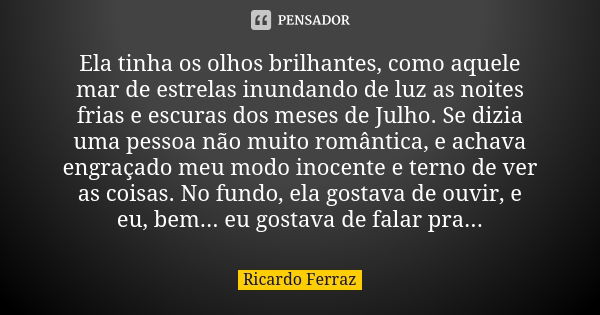 PENSADOR

Ela tinha os olhos brilhantes, como aquele mar de estrelas inundando de luz as noites frias e escuras dos meses de Julho. Se dizia uma pessoa não muito romântica, e achava engraçado meu modo inocente e terno de ver as coisas. No fundo, ela gostava de ouvir, e eu, bem... eu gostava de falar pra...

Ricardo Ferraz